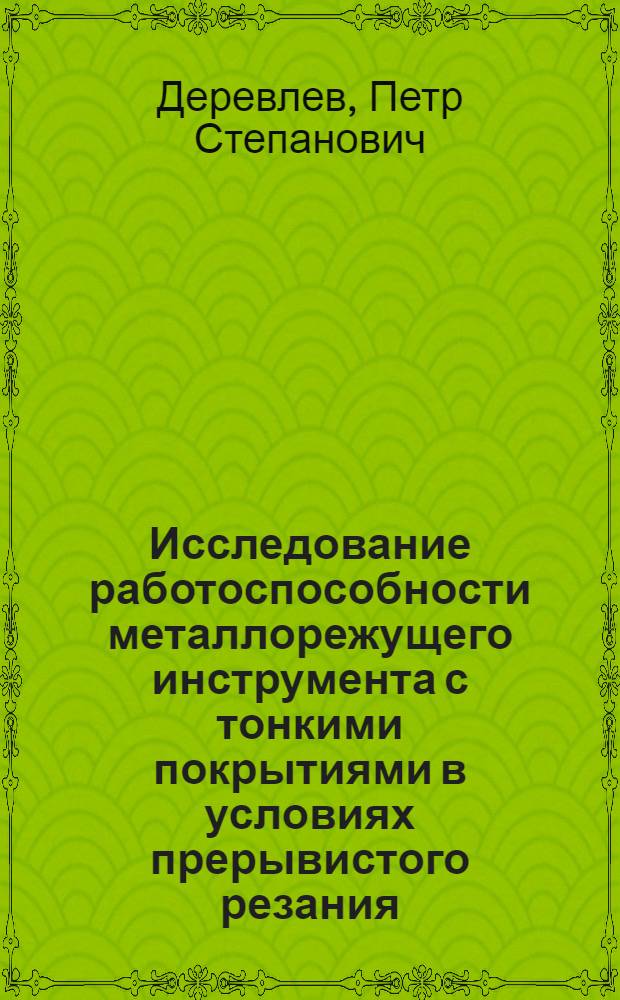 Деревлев, Петр Степанович

Исследование работоспособности металлорежущего инструмента с тонкими покрытиями в условиях прерывистого резания